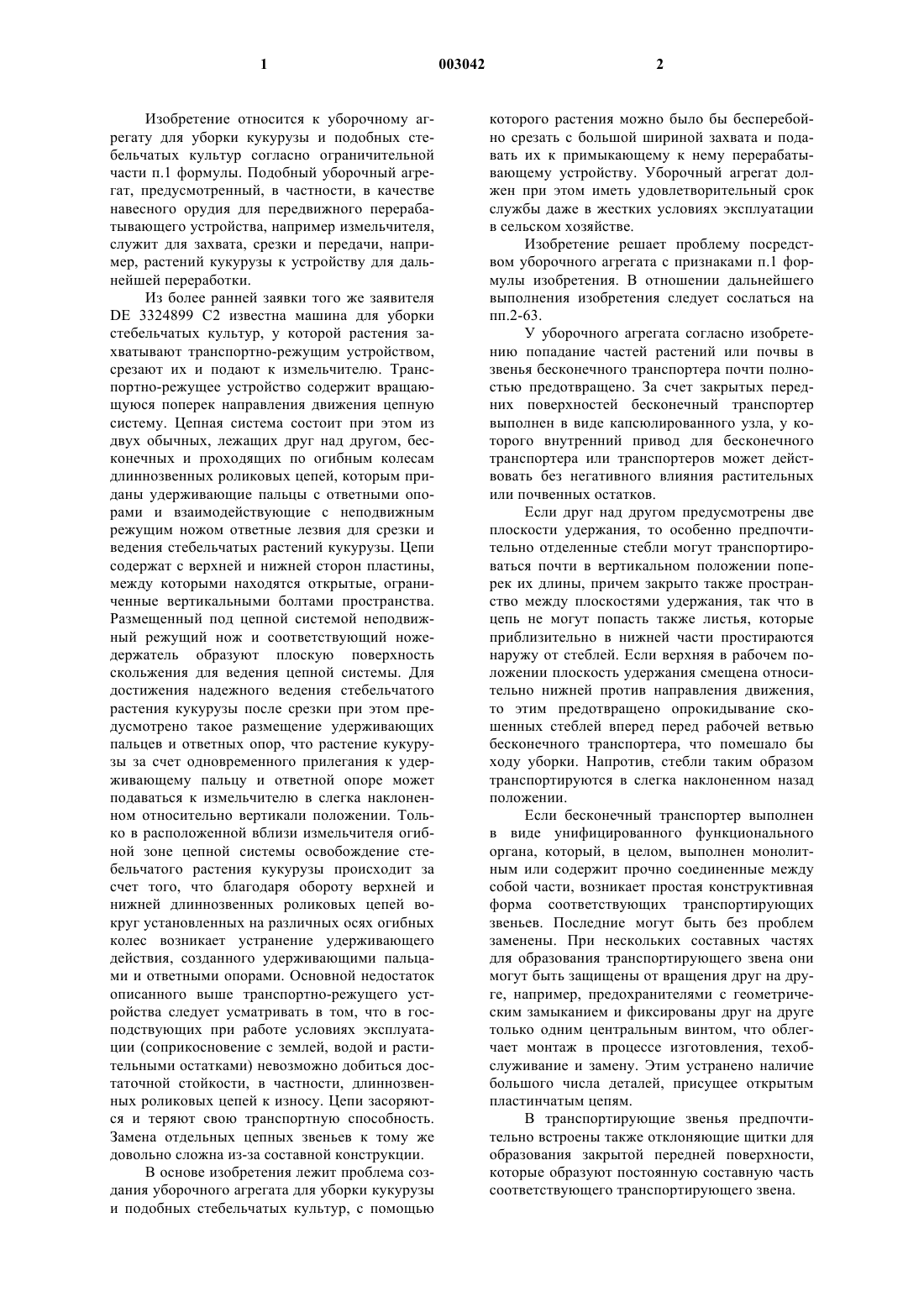 1 003042 2

Изобретение относится к уборочному агрегату для уборки кукурузы и подобных стебельчатых культур согласно ограничительной части п.1 формулы. Подобный уборочный агрегат, предусмотренный, в частности, в качестве навесного орудия для передвижного перерабатывающего устройства, например измельчителя, служит для захвата, срезки и передачи, например, растений кукурузы к устройству для дальнейшей переработки.

Из более ранней заявки того же заявителя DE 3324899 C2 известна машина для уборки стебельчатых культур, у которой растения захватывают транспортно-режущим устройством, срезают их и подают к измельчителю. Транспортно-режущее устройство содержит вращающуюся поперек направления движения цепную систему. Цепная система состоит при этом из двух обычных, лежащих друг над другом, бесконечных и проходящих по огибным колесам длиннозвенных роликовых цепей, которым приданы удерживающие пальцы с ответными опорами и взаимодействующие с неподвижным режущим ножом ответные лезвия для срезки и ведения стебельчатых растений кукурузы. Цепи содержат с верхней и нижней сторон пластины, между которыми находятся открытые, ограниченные вертикальными болтами пространства. Размещенный под цепной системой неподвижный режущий нож и соответствующий ножедержатель образуют плоскую поверхность скольжения для ведения цепной системы. Для достижения надежного ведения стебельчатого растения кукурузы после срезки при этом предусмотрено такое размещение удерживающих пальцев и ответных опор, что растение кукурузы за счет одновременного прилегания к удерживающему пальцу и ответной опоре может подаваться к измельчителю в слегка наклоненном относительно вертикали положении. Только в расположенной вблизи измельчителя огибной зоне цепной системы освобождение стебельчатого растения кукурузы происходит за счет того, что благодаря обороту верхней и нижней длиннозвенных роликовых цепей вокруг установленных на различных осях огибных колес возникает устранение удерживающего действия, созданного удерживающими пальцами и ответными опорами. Основной недостаток описанного выше транспортно-режущего устройства следует усматривать в том, что в господствующих при работе условиях эксплуатации (соприкосновение с землей, водой и растительными остатками) невозможно добиться достаточной стойкости, в частности, длиннозвенных роликовых цепей к износу. Цепи засоряются и теряют свою транспортную способность. Замена отдельных цепных звеньев к тому же довольно сложна из-за составной конструкции.

В основе изобретения лежит проблема создания уборочного агрегата для уборки кукурузы и подобных стебельчатых культур, с помощью которого растения можно было бы бесперебойно срезать с большой шириной захвата и подавать их к примыкающему к нему перерабатывающему устройству. Уборочный агрегат должен при этом иметь удовлетворительный срок службы даже в жестких условиях эксплуатации в сельском хозяйстве.

Изобретение решает проблему посредством уборочного агрегата с признаками п.1 формулы изобретения. В отношении дальнейшего выполнения изобретения следует сослаться на пп.2-63.

У уборочного агрегата согласно изобретению попадание частей растений или почвы в звенья бесконечного транспортера почти полностью предотвращено. За счет закрытых передних поверхностей бесконечный транспортер выполнен в виде капсюлированного узла, у которого внутренний привод для бесконечного транспортера или транспортеров может действовать без негативного влияния растительных или почвенных остатков.

Если друг над другом предусмотрены две плоскости удержания, то особенно предпочтительно отделенные стебли могут транспортироваться почти в вертикальном положении поперек их длины, причем закрыто также пространство между плоскостями удержания, так что в цепь не могут попасть также листья, которые приблизительно в нижней части простираются наружу от стеблей. Если верхняя в рабочем положении плоскость удержания смещена относительно нижней против направления движения, то этим предотвращено опрокидывание скошенных стеблей вперед перед рабочей ветвью бесконечного транспортера, что помешало бы ходу уборки. Напротив, стебли таким образом транспортируются в слегка наклоненном назад положении.

Если бесконечный транспортер выполнен в виде унифицированного функционального органа, который, в целом, выполнен монолитным или содержит прочно соединенные между собой части, возникает простая конструктивная форма соответствующих транспортирующих звеньев. Последние могут быть без проблем заменены. При нескольких составных частях для образования транспортирующего звена они могут быть защищены от вращения друг на друге, например, предохранителями с геометрическим замыканием и фиксированы друг на друге только одним центральным винтом, что облегчает монтаж в процессе изготовления, техобслуживание и замену. Этим устранено наличие большого числа деталей, присущее открытым пластинчатым цепям.

В транспортирующие звенья предпочтительно встроены также отклоняющие щитки для образования закрытой передней поверхности, которые образуют постоянную составную часть соответствующего транспортирующего звена.